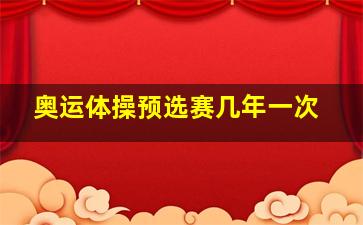 奥运体操预选赛几年一次